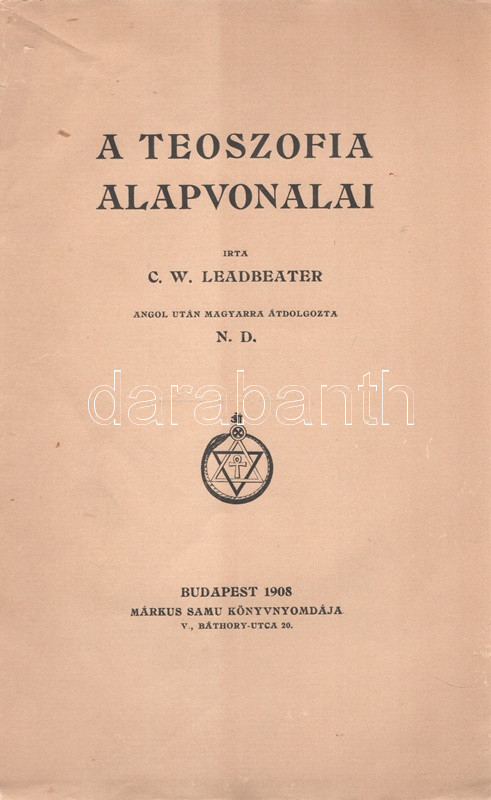 A TEOSZOFIA
ALAPVONALAI

IRTA
C. W. LEADBEATER

ANGOL UTÁN MAGYARRA ÁTDOLGOZTA
N. D.

BUDAPEST 1908
MÁRKUS SAMU KÖNYVNYOMDÁJA
V., BÁTHORY-UTCA 20.

darabanth